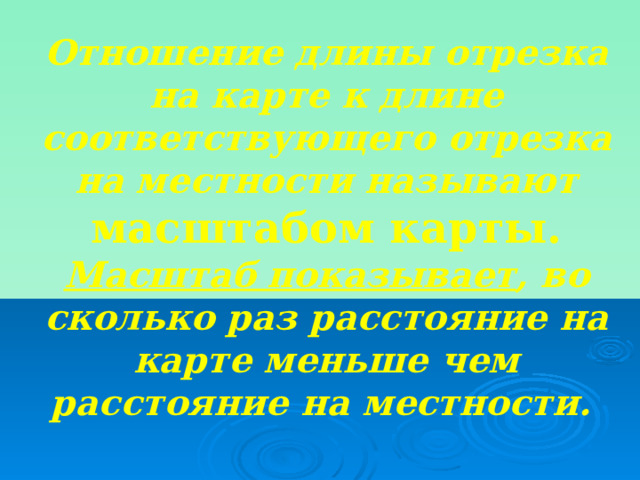 Отношение длины отрезка на карте к длине соответствующего отрезка на местности называют масштабом карты.
Масштаб показывает, во сколько раз расстояние на карте меньше чем расстояние на местности.